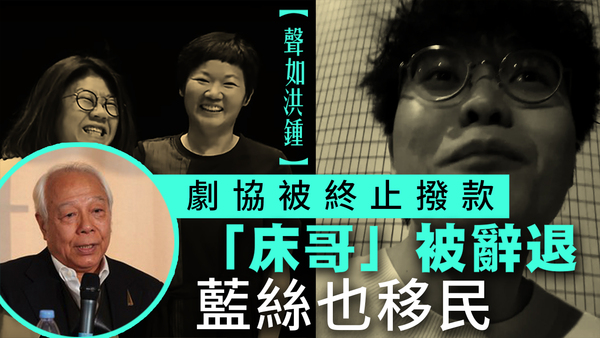 【聲如洪鍾】

劇協被終止撥款

「床哥」被辭退

藍絲也移民